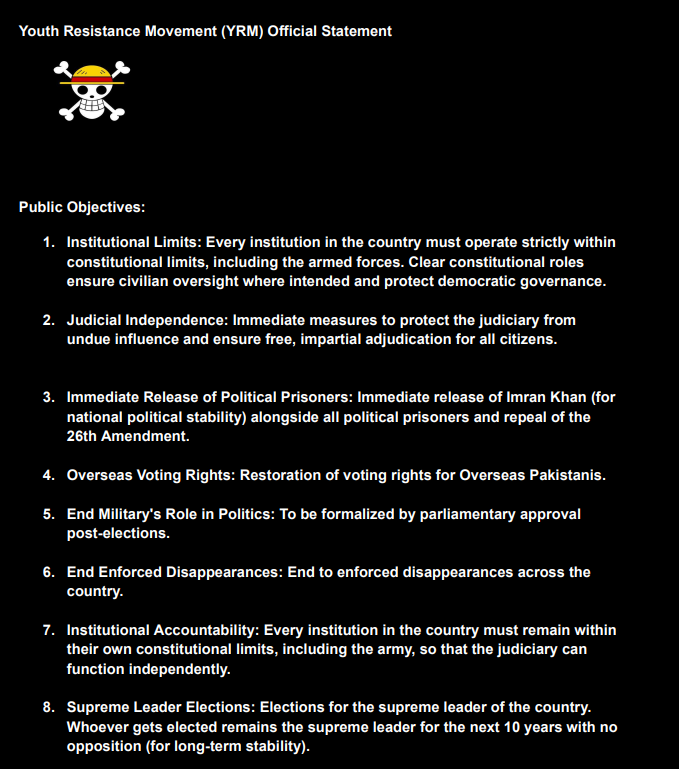 Youth Resistance Movement (YRM) Official Statement

Public Objectives:

1. Institutional Limits: Every institution in the country must operate strictly within constitutional limits, including the armed forces. Clear constitutional roles ensure civilian oversight where intended and protect democratic governance.

2. Judicial Independence: Immediate measures to protect the judiciary from undue influence and ensure free, impartial adjudication for all citizens.

3. Immediate Release of Political Prisoners: Immediate release of Imran Khan (for national political stability) alongside all political prisoners and repeal of the 26th Amendment.

4. Overseas Voting Rights: Restoration of voting rights for Overseas Pakistanis.

5. End Military's Role in Politics: To be formalized by parliamentary approval post-elections.

6. End Enforced Disappearances: End to enforced disappearances across the country.

7. Institutional Accountability: Every institution in the country must remain within their own constitutional limits, including the army, so that the judiciary can function independently.

8. Supreme Leader Elections: Elections for the supreme leader of the country. Whoever gets elected remains the supreme leader for the next 10 years with no opposition (for long-term stability).